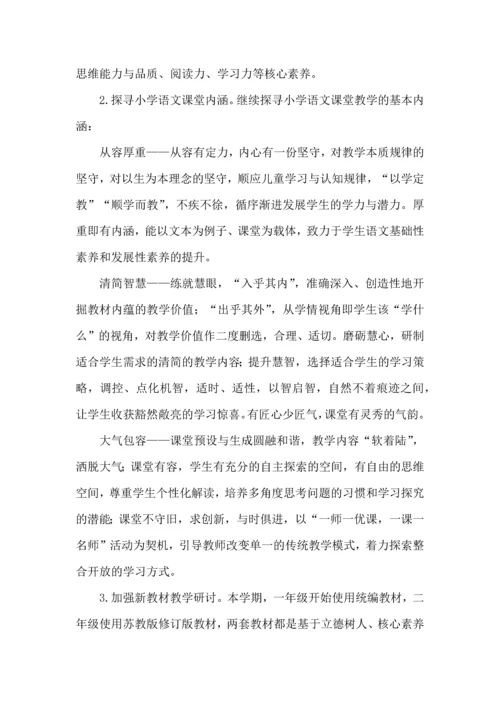 思维能力与品质、阅读力、学习力等核心素养。

2.探寻小学语文课堂内涵。继续探寻小学语文课堂教学的基本内涵：

从容厚重——从容有定力，内心有一份坚守，对教学本质规律的坚守，对以生为本理念的坚守，顺应儿童学习与认知规律，“以学定教”“顺学而教”，不疾不徐，循序渐进发展学生的学力与潜力。厚重即有内涵，能以文本为例子、课堂为载体，致力于学生语文基础性素养和发展性素养的提升。

清简智慧——练就慧眼，“入乎其内”，准确深入、创造性地开掘教材内蕴的教学价值；“出乎其外”，从学情视角即学生该“学什么”的视角，对教学价值作二度删选，合理、适切。磨砺慧心，研制适合学生需求的清简的教学内容；提升慧智，选择适合学生的学习策略，调控、点化机智，适时、适性，以智启智，自然不着痕迹之间，让学生收获豁然敞亮的学习惊喜。有匠心少匠气，课堂有灵秀的气韵。

大气包容——课堂预设与生成圆融和谐，教学内容“软着陆”，洒脱大气；课堂有容，学生有充分的自主探索的空间，有自由的思维空间，尊重学生个性化解读，培养多角度思考问题的习惯和学习探究的潜能；课堂不守旧，求创新，与时俱进，以“一师一优课，一课一名师”活动为契机，引导教师改变单一的传统教学模式，着力探索整合开放的学习方式。

3.加强新教材教学研讨。本学期，一年级开始使用统编教材，二年级使用苏教版修订版教材，两套教材都是基于立德树人、核心素养